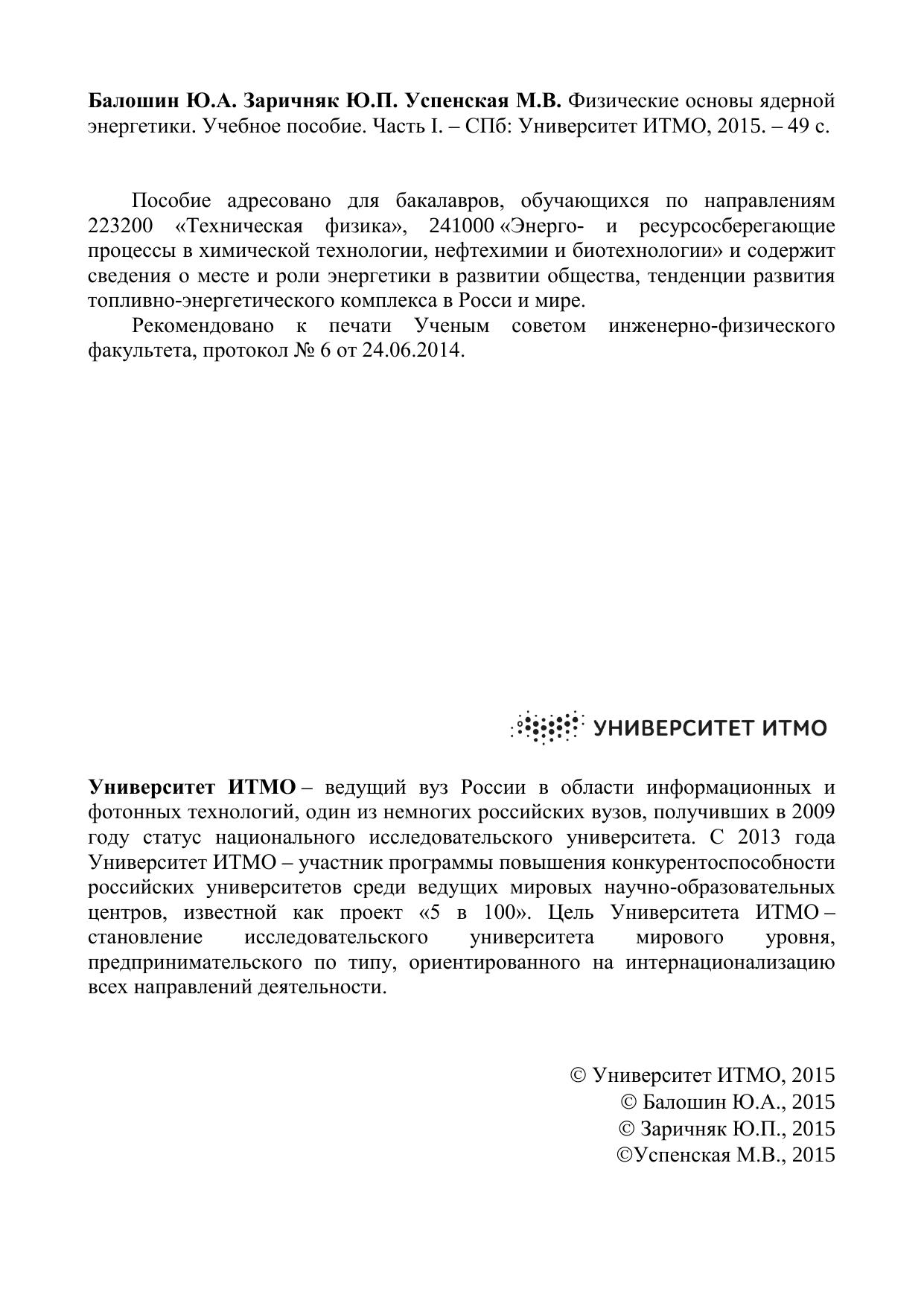 Балошин Ю.А. Заричняк Ю.П. Успенская М.В. Физические основы ядерной энергетики. Учебное пособие. Часть I. – СПб: Университет ИТМО, 2015. – 49 с.

Пособие адресовано для бакалавров, обучающихся по направлениям 223200 «Техническая физика», 241000 «Энерго- и ресурсосберегающие процессы в химической технологии, нефтехимии и биотехнологии» и содержит сведения о месте и роли энергетики в развитии общества, тенденции развития топливно-энергетического комплекса в Росси и мире.

Рекомендовано к печати Ученым советом инженерно-физического факультета, протокол № 6 от 24.06.2014.

УНИВЕРСИТЕТ ИТМО

Университет ИТМО – ведущий вуз России в области информационных и фотонных технологий, один из немногих российских вузов, получивших в 2009 году статус национального исследовательского университета. С 2013 года Университет ИТМО – участник программы повышения конкурентоспособности российских университетов среди ведущих мировых научно-образовательных центров, известной как проект «5 в 100». Цель Университета ИТМО – становление исследовательского университета мирового уровня, предпринимательского по типу, ориентированного на интернационализацию всех направлений деятельности.

© Университет ИТМО, 2015
© Балошин Ю.А., 2015
© Заричняк Ю.П., 2015
©Успенская М.В., 2015